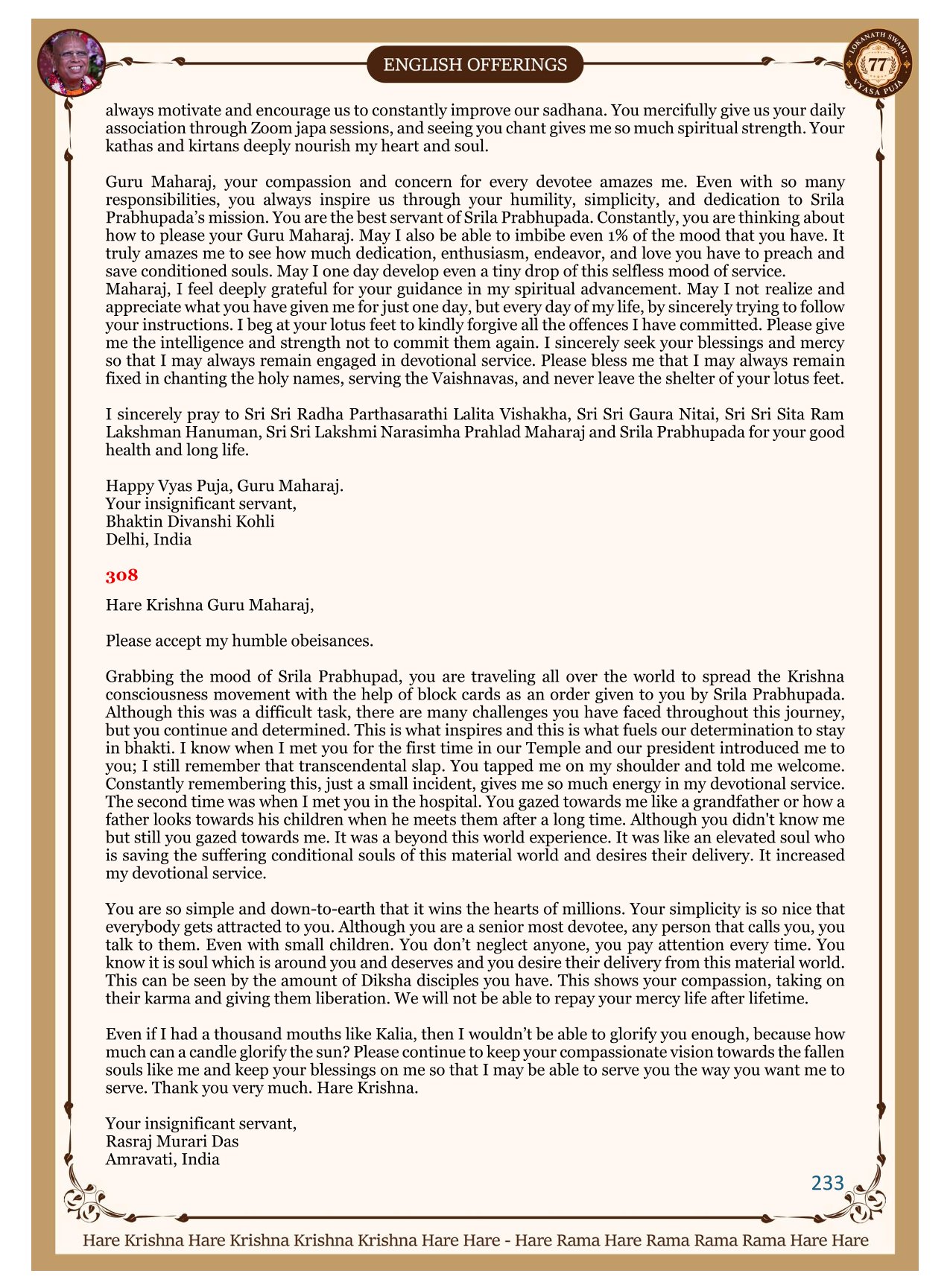 ENGLISH OFFERINGS

LOKANATH SWAMI 77 VYASA PUJA

always motivate and encourage us to constantly improve our sadhana. You mercifully give us your daily association through Zoom japa sessions, and seeing you chant gives me so much spiritual strength. Your kathas and kirtans deeply nourish my heart and soul.

Guru Maharaj, your compassion and concern for every devotee amazes me. Even with so many responsibilities, you always inspire us through your humility, simplicity, and dedication to Srila Prabhupada's mission. You are the best servant of Srila Prabhupada. Constantly, you are thinking about how to please your Guru Maharaj. May I also be able to imbibe even 1% of the mood that you have. It truly amazes me to see how much dedication, enthusiasm, endeavor, and love you have to preach and save conditioned souls. May I one day develop even a tiny drop of this selfless mood of service.
Maharaj, I feel deeply grateful for your guidance in my spiritual advancement. May I not realize and appreciate what you have given me for just one day, but every day of my life, by sincerely trying to follow your instructions. I beg at your lotus feet to kindly forgive all the offences I have committed. Please give me the intelligence and strength not to commit them again. I sincerely seek your blessings and mercy so that I may always remain engaged in devotional service. Please bless me that I may always remain fixed in chanting the holy names, serving the Vaishnavas, and never leave the shelter of your lotus feet.

I sincerely pray to Sri Sri Radha Parthasarathi Lalita Vishakha, Sri Sri Gaura Nitai, Sri Sri Sita Ram Lakshman Hanuman, Sri Sri Lakshmi Narasimha Prahlad Maharaj and Srila Prabhupada for your good health and long life.

Happy Vyas Puja, Guru Maharaj.
Your insignificant servant,
Bhaktin Divanshi Kohli
Delhi, India

308

Hare Krishna Guru Maharaj,

Please accept my humble obeisances.

Grabbing the mood of Srila Prabhupad, you are traveling all over the world to spread the Krishna consciousness movement with the help of block cards as an order given to you by Srila Prabhupada. Although this was a difficult task, there are many challenges you have faced throughout this journey, but you continue and determined. This is what inspires and this is what fuels our determination to stay in bhakti. I know when I met you for the first time in our Temple and our president introduced me to you; I still remember that transcendental slap. You tapped me on my shoulder and told me welcome. Constantly remembering this, just a small incident, gives me so much energy in my devotional service. The second time was when I met you in the hospital. You gazed towards me like a grandfather or how a father looks towards his children when he meets them after a long time. Although you didn't know me but still you gazed towards me. It was a beyond this world experience. It was like an elevated soul who is saving the suffering conditional souls of this material world and desires their delivery. It increased my devotional service.

You are so simple and down-to-earth that it wins the hearts of millions. Your simplicity is so nice that everybody gets attracted to you. Although you are a senior most devotee, any person that calls you, you talk to them. Even with small children. You don't neglect anyone, you pay attention every time. You know it is soul which is around you and deserves and you desire their delivery from this material world. This can be seen by the amount of Diksha disciples you have. This shows your compassion, taking on their karma and giving them liberation. We will not be able to repay your mercy life after lifetime.

Even if I had a thousand mouths like Kalia, then I wouldn't be able to glorify you enough, because how much can a candle glorify the sun? Please continue to keep your compassionate vision towards the fallen souls like me and keep your blessings on me so that I may be able to serve you the way you want me to serve. Thank you very much. Hare Krishna.

Your insignificant servant,
Rasraj Murari Das
Amravati, India

233

Hare Krishna Hare Krishna Krishna Krishna Hare Hare - Hare Rama Hare Rama Rama Rama Hare Hare